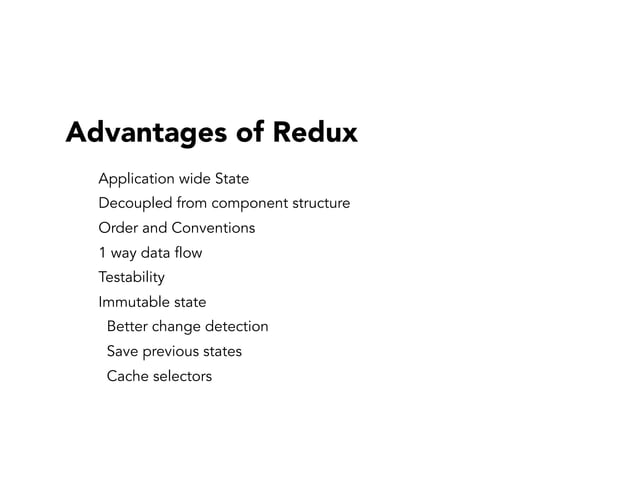 Advantages of Redux

Application wide State
Decoupled from component structure
Order and Conventions
1 way data flow
Testability
Immutable state
Better change detection
Save previous states
Cache selectors